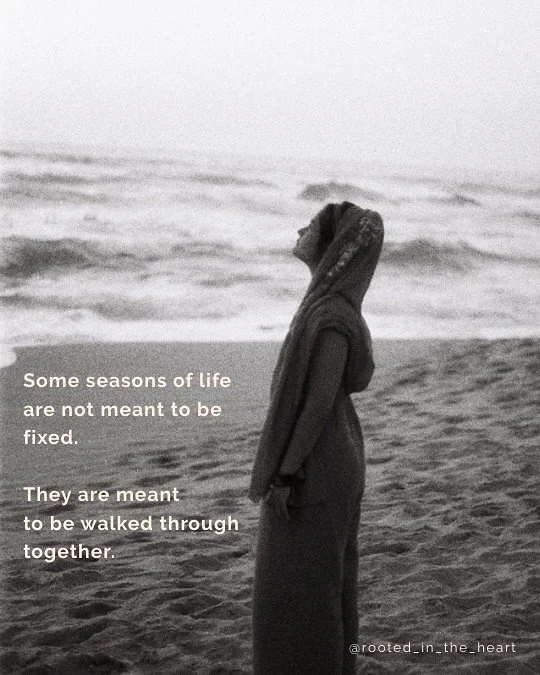 Some seasons of life are not meant to be fixed.

They are meant to be walked through together.

@rooted_in_the_heart